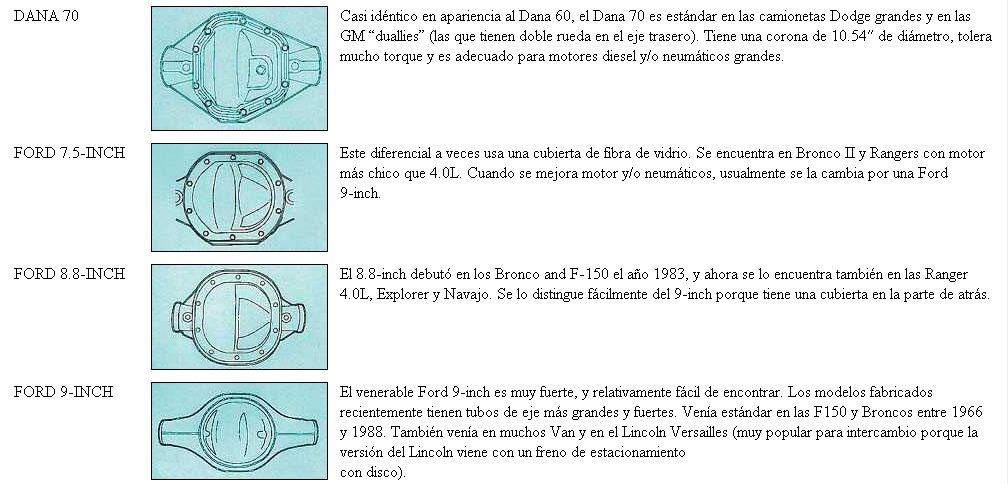 DANA 70

Casi idéntico en apariencia al Dana 60, el Dana 70 es estándar en las camionetas Dodge grandes y en las GM "duallies" (las que tienen doble rueda en el eje trasero). Tiene una corona de 10.54" de diámetro, tolera mucho torque y es adecuado para motores diesel y/o neumáticos grandes.

FORD 7.5-INCH

Este diferencial a veces usa una cubierta de fibra de vidrio. Se encuentra en Bronco II y Rangers con motor más chico que 4.0L. Cuando se mejora motor y/o neumáticos, usualmente se la cambia por una Ford 9-inch.

FORD 8.8-INCH

El 8.8-inch debutó en los Bronco and F-150 el año 1983, y ahora se lo encuentra también en las Ranger 4.0L, Explorer y Navajo. Se lo distingue fácilmente del 9-inch porque tiene una cubierta en la parte de atrás.

FORD 9-INCH

El venerable Ford 9-inch es muy fuerte, y relativamente fácil de encontrar. Los modelos fabricados recientemente tienen tubos de eje más grandes y fuertes. Venía estándar en las F150 y Broncos entre 1966 y 1988. También venía en muchos Van y en el Lincoln Versailles (muy popular para intercambio porque la versión del Lincoln viene con un freno de estacionamiento con disco).